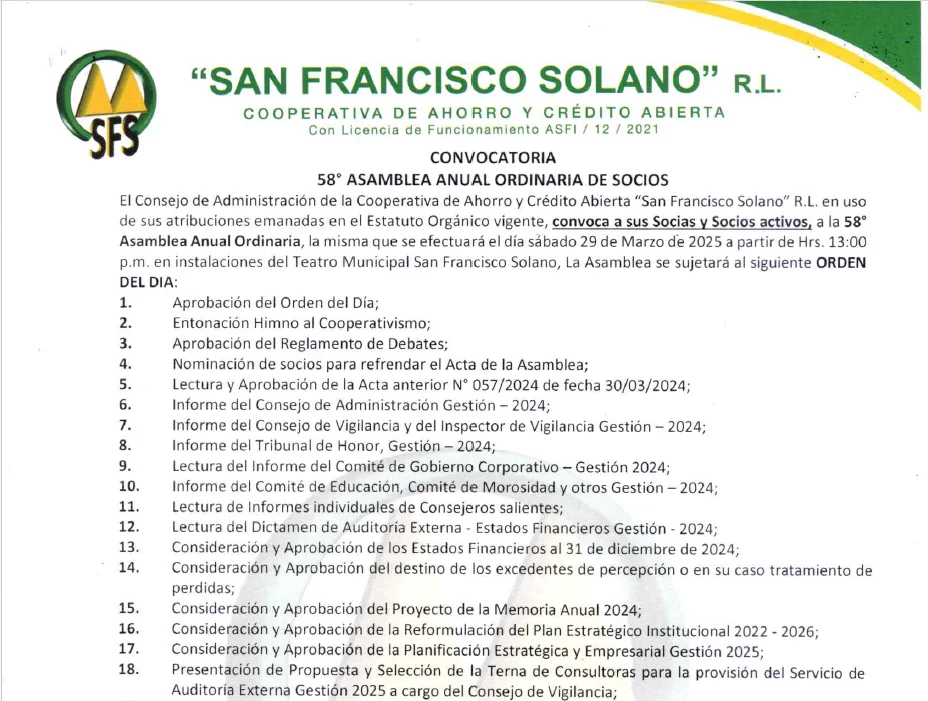 SFS

"SAN FRANCISCO SOLANO" R.L.
COOPERATIVA DE AHORRO Y CRÉDITO ABIERTA
Con Licencia de Funcionamiento ASFI / 12 / 2021

CONVOCATORIA
58° ASAMBLEA ANUAL ORDINARIA DE SOCIOS

El Consejo de Administración de la Cooperativa de Ahorro y Crédito Abierta "San Francisco Solano" R.L. en uso de sus atribuciones emanadas en el Estatuto Orgánico vigente, convoca a sus Socias y Socios activos, a la 58° Asamblea Anual Ordinaria, la misma que se efectuará el día sábado 29 de Marzo de 2025 a partir de Hrs. 13:00 p.m. en instalaciones del Teatro Municipal San Francisco Solano, La Asamblea se sujetará al siguiente ORDEN DEL DIA:

1. Aprobación del Orden del Día;
2. Entonación Himno al Cooperativismo;
3. Aprobación del Reglamento de Debates;
4. Nominación de socios para refrendar el Acta de la Asamblea;
5. Lectura y Aprobación de la Acta anterior N° 057/2024 de fecha 30/03/2024;
6. Informe del Consejo de Administración Gestión – 2024;
7. Informe del Consejo de Vigilancia y del Inspector de Vigilancia Gestión – 2024;
8. Informe del Tribunal de Honor, Gestión – 2024;
9. Lectura del Informe del Comité de Gobierno Corporativo – Gestión 2024;
10. Informe del Comité de Educación, Comité de Morosidad y otros Gestión – 2024;
11. Lectura de Informes individuales de Consejeros salientes;
12. Lectura del Dictamen de Auditoría Externa - Estados Financieros Gestión - 2024;
13. Consideración y Aprobación de los Estados Financieros al 31 de diciembre de 2024;
14. Consideración y Aprobación del destino de los excedentes de percepción o en su caso tratamiento de perdidas;
15. Consideración y Aprobación del Proyecto de la Memoria Anual 2024;
16. Consideración y Aprobación de la Reformulación del Plan Estratégico Institucional 2022 - 2026;
17. Consideración y Aprobación de la Planificación Estratégica y Empresarial Gestión 2025;
18. Presentación de Propuesta y Selección de la Terna de Consultoras para la provisión del Servicio de Auditoría Externa Gestión 2025 a cargo del Consejo de Vigilancia;